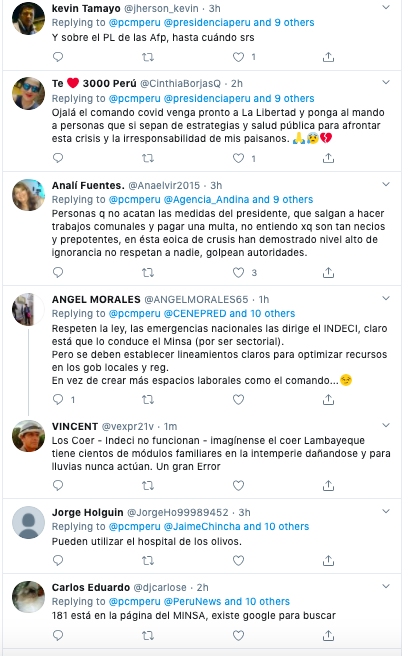 kevin Tamayo @jherson_kevin · 3h
Replying to @pcmperu @presidenciaperu and 9 others
Y sobre el PL de las Afp, hasta cuándo srs
1

Te ❤️ 3000 Perú @CinthiaBorjasQ · 2h
Replying to @pcmperu @presidenciaperu and 9 others
Ojalá el comando covid venga pronto a La Libertad y ponga al mando a personas que si sepan de estrategias y salud pública para afrontar esta crisis y la irresponsabilidad de mis paisanos. 🙏😰💔
1

Analí Fuentes. @Anaelvir2015 · 3h
Replying to @pcmperu @Agencia_Andina and 9 others
Personas q no acatan las medidas del presidente, que salgan a hacer trabajos comunales y pagar una multa, no entiendo xq son tan necios y prepotentes, en ésta eoica de crusis han demostrado nivel alto de ignorancia no respetan a nadie, golpean autoridades.
3

ANGEL MORALES @ANGELMORALES65 · 1h
Replying to @pcmperu @CENEPRED and 10 others
Respeten la ley, las emergencias nacionales las dirige el INDECI, claro está que lo conduce el Minsa (por ser sectorial).
Pero se deben establecer lineamientos claros para optimizar recursos en los gob locales y reg.
En vez de crear más espacios laborales como el comando...😒
1

VINCENT @vexpr21v · 1m
Los Coer - Indeci no funcionan - imagínense el coer Lambayeque tiene cientos de módulos familiares en la intemperie dañandose y para lluvias nunca actúan. Un gran Error

Jorge Holguin @JorgeHo99989452 · 3h
Replying to @pcmperu @JaimeChincha and 10 others
Pueden utilizar el hospital de los olivos.

Carlos Eduardo @djcarlose · 2h
Replying to @pcmperu @PeruNews and 10 others
181 está en la página del MINSA, existe google para buscar